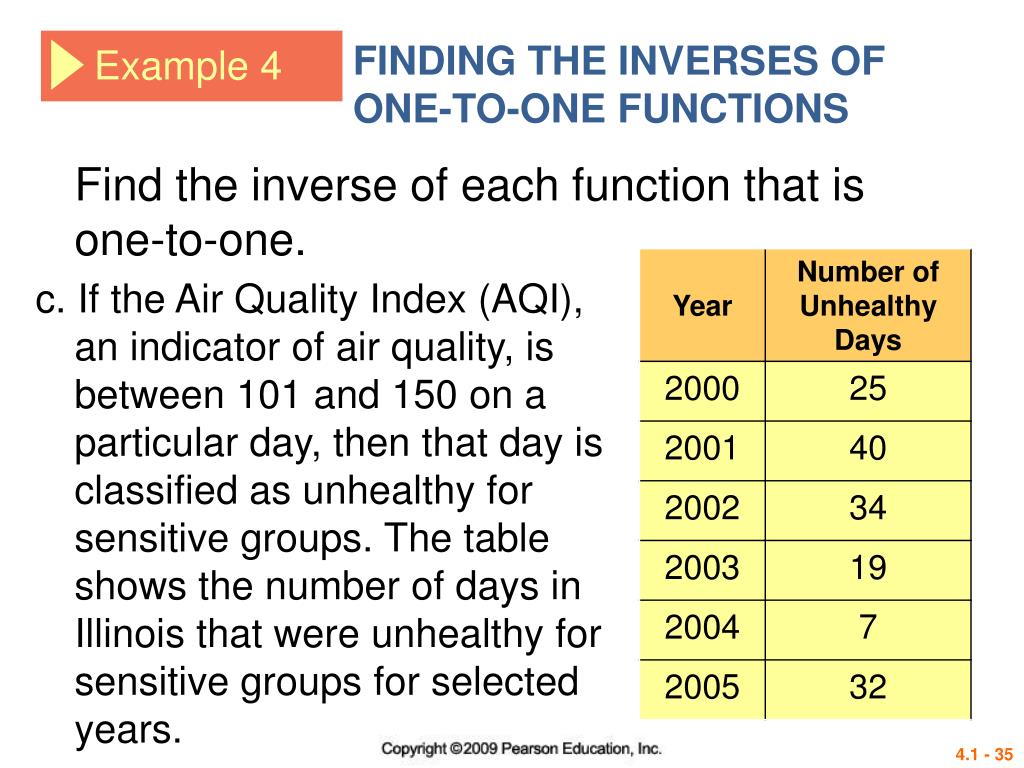 Example 4

FINDING THE INVERSES OF ONE-TO-ONE FUNCTIONS

Find the inverse of each function that is one-to-one.

c. If the Air Quality Index (AQI), an indicator of air quality, is between 101 and 150 on a particular day, then that day is classified as unhealthy for sensitive groups. The table shows the number of days in Illinois that were unhealthy for sensitive groups for selected years.

| Year | Number of Unhealthy Days |
|---|---|
| 2000 | 25 |
| 2001 | 40 |
| 2002 | 34 |
| 2003 | 19 |
| 2004 | 7 |
| 2005 | 32 |

Copyright ©2009 Pearson Education, Inc.

4.1 - 35